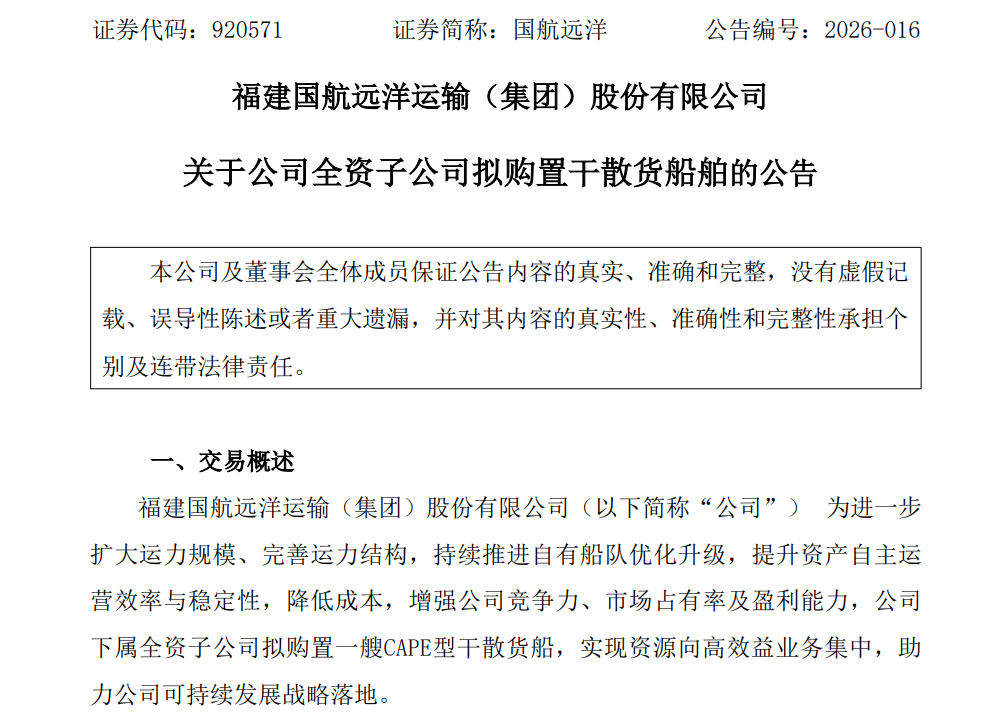 证券代码：920571 证券简称：国航远洋 公告编号：2026-016

福建国航远洋运输（集团）股份有限公司

关于公司全资子公司拟购置干散货船舶的公告

本公司及董事会全体成员保证公告内容的真实、准确和完整，没有虚假记载、误导性陈述或者重大遗漏，并对其内容的真实性、准确性和完整性承担个别及连带法律责任。

一、交易概述

福建国航远洋运输（集团）股份有限公司（以下简称“公司”） 为进一步扩大运力规模、完善运力结构，持续推进自有船队优化升级，提升资产自主运营效率与稳定性，降低成本，增强公司竞争力、市场占有率及盈利能力，公司下属全资子公司拟购置一艘CAPE型干散货船，实现资源向高效益业务集中，助力公司可持续发展战略落地。